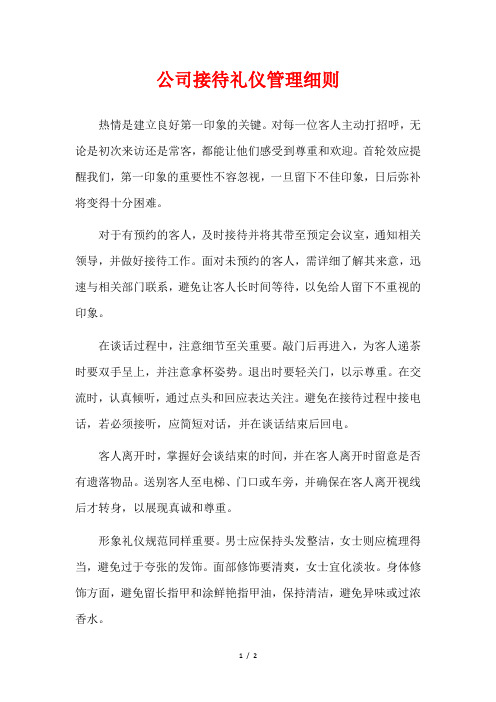 公司接待礼仪管理细则

热情是建立良好第一印象的关键。对每一位客人主动打招呼，无论是初次来访还是常客，都能让他们感受到尊重和欢迎。首轮效应提醒我们，第一印象的重要性不容忽视，一旦留下不佳印象，日后弥补将变得十分困难。

对于有预约的客人，及时接待并将其带至预定会议室，通知相关领导，并做好接待工作。面对未预约的客人，需详细了解其来意，迅速与相关部门联系，避免让客人长时间等待，以免给人留下不重视的印象。

在谈话过程中，注意细节至关重要。敲门后再进入，为客人递茶时要双手呈上，并注意拿杯姿势。退出时要轻关门，以示尊重。在交流时，认真倾听，通过点头和回应表达关注。避免在接待过程中接电话，若必须接听，应简短对话，并在谈话结束后回电。

客人离开时，掌握好会谈结束的时间，并在客人离开时留意是否有遗落物品。送别客人至电梯、门口或车旁，并确保在客人离开视线后才转身，以展现真诚和尊重。

形象礼仪规范同样重要。男士应保持头发整洁，女士则应梳理得当，避免过于夸张的发饰。面部修饰要清爽，女士宜化淡妆。身体修饰方面，避免留长指甲和涂鲜艳指甲油，保持清洁，避免异味或过浓香水。

1 / 2